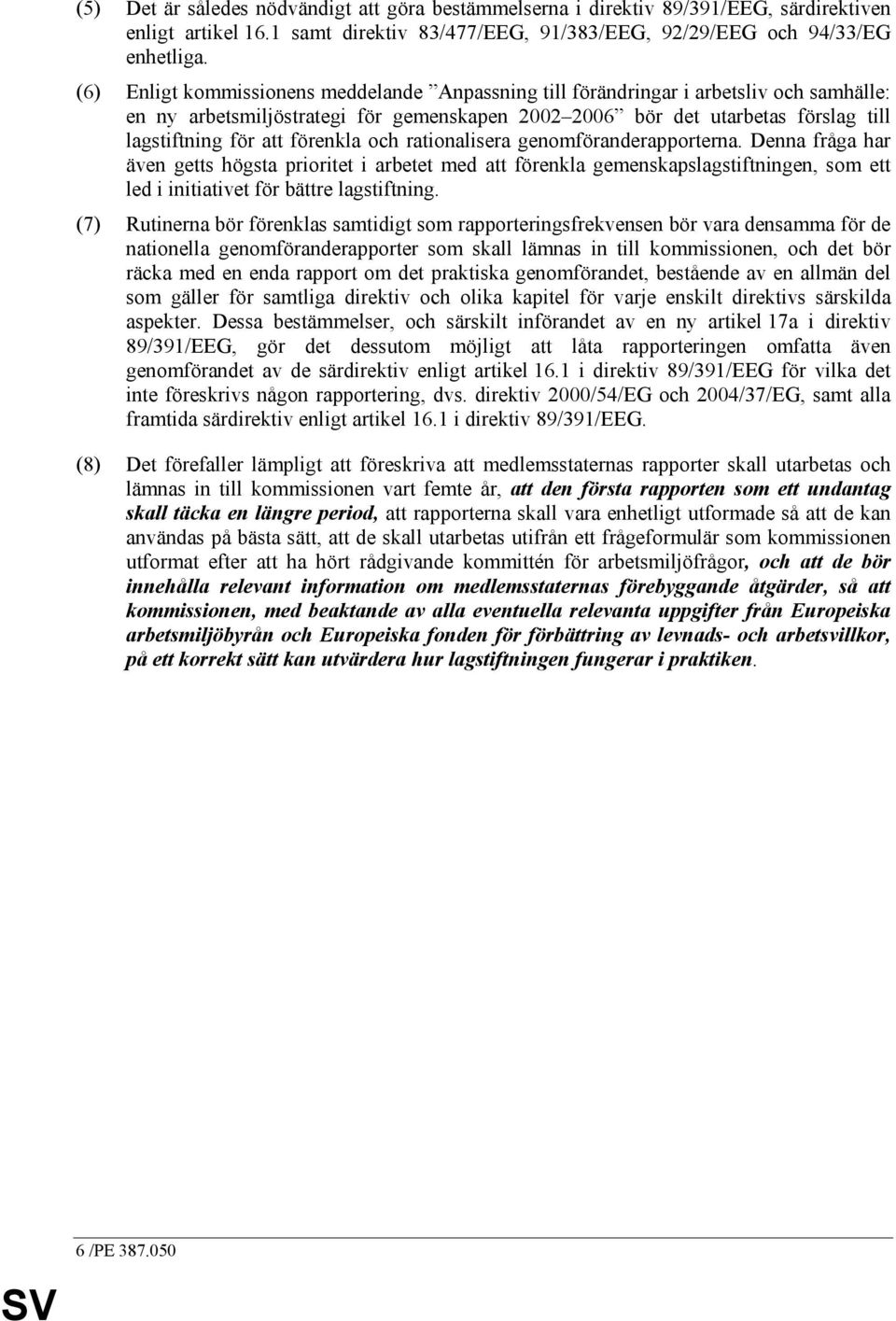 (5) Det är således nödvändigt att göra bestämmelserna i direktiv 89/391/EEG, särdirektiven enligt artikel 16.1 samt direktiv 83/477/EEG, 91/383/EEG, 92/29/EEG och 94/33/EG enhetliga.

(6) Enligt kommissionens meddelande ”Anpassning till förändringar i arbetsliv och samhälle: en ny arbetsmiljöstrategi för gemenskapen 2002–2006” bör det utarbetas förslag till lagstiftning för att förenkla och rationalisera genomföranderapporterna. Denna fråga har även getts högsta prioritet i arbetet med att förenkla gemenskapslagstiftningen, som ett led i initiativet för bättre lagstiftning.

(7) Rutinerna bör förenklas samtidigt som rapporteringsfrekvensen bör vara densamma för de nationella genomföranderapporter som skall lämnas in till kommissionen, och det bör räcka med en enda rapport om det praktiska genomförandet, bestående av en allmän del som gäller för samtliga direktiv och olika kapitel för varje enskilt direktivs särskilda aspekter. Dessa bestämmelser, och särskilt införandet av en ny artikel 17a i direktiv 89/391/EEG, gör det dessutom möjligt att låta rapporteringen omfatta även genomförandet av de särdirektiv enligt artikel 16.1 i direktiv 89/391/EEG för vilka det inte föreskrivs någon rapportering, dvs. direktiv 2000/54/EG och 2004/37/EG, samt alla framtida särdirektiv enligt artikel 16.1 i direktiv 89/391/EEG.

(8) Det förefaller lämpligt att föreskriva att medlemsstaternas rapporter skall utarbetas och lämnas in till kommissionen vart femte år, att den första rapporten som ett undantag skall täcka en längre period, att rapporterna skall vara enhetligt utformade så att de kan användas på bästa sätt, att de skall utarbetas utifrån ett frågeformulär som kommissionen utformat efter att ha hört rådgivande kommittén för arbetsmiljöfrågor, och att de bör innehålla relevant information om medlemsstaternas förebyggande åtgärder, så att kommissionen, med beaktande av alla eventuella relevanta uppgifter från Europeiska arbetsmiljöbyrån och Europeiska fonden för förbättring av levnads- och arbetsvillkor, på ett korrekt sätt kan utvärdera hur lagstiftningen fungerar i praktiken.

6 /PE 387.050

SV